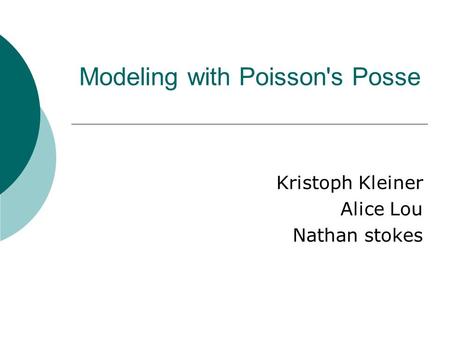 Modeling with Poisson's Posse

Kristoph Kleiner
Alice Lou
Nathan stokes